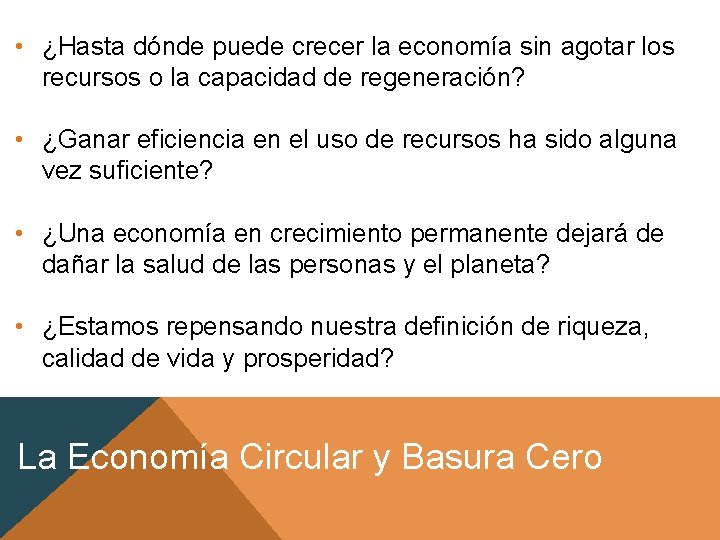 • ¿Hasta dónde puede crecer la economía sin agotar los recursos o la capacidad de regeneración?

• ¿Ganar eficiencia en el uso de recursos ha sido alguna vez suficiente?

• ¿Una economía en crecimiento permanente dejará de dañar la salud de las personas y el planeta?

• ¿Estamos repensando nuestra definición de riqueza, calidad de vida y prosperidad?

La Economía Circular y Basura Cero